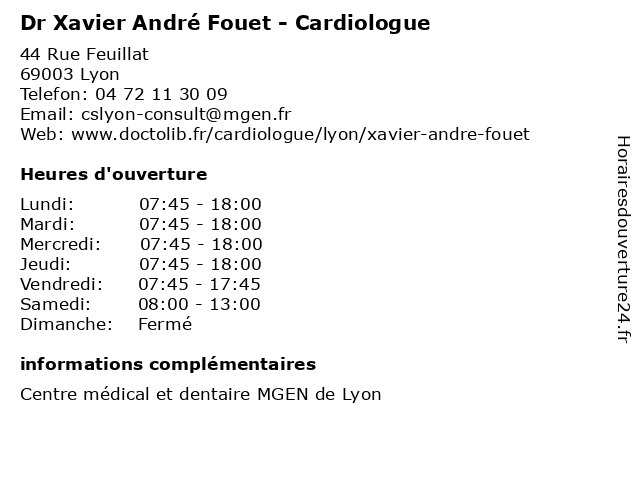 Dr Xavier André Fouet - Cardiologue

44 Rue Feuillat
69003 Lyon
Telefon: 04 72 11 30 09
Email: cslyon-consult@mgen.fr
Web: www.doctolib.fr/cardiologue/lyon/xavier-andre-fouet

Heures d'ouverture

| | |
|---|---|
| Lundi: | 07:45 - 18:00 |
| Mardi: | 07:45 - 18:00 |
| Mercredi: | 07:45 - 18:00 |
| Jeudi: | 07:45 - 18:00 |
| Vendredi: | 07:45 - 17:45 |
| Samedi: | 08:00 - 13:00 |
| Dimanche: | Fermé |

informations complémentaires

Centre médical et dentaire MGEN de Lyon

Horairesdouverture24.fr